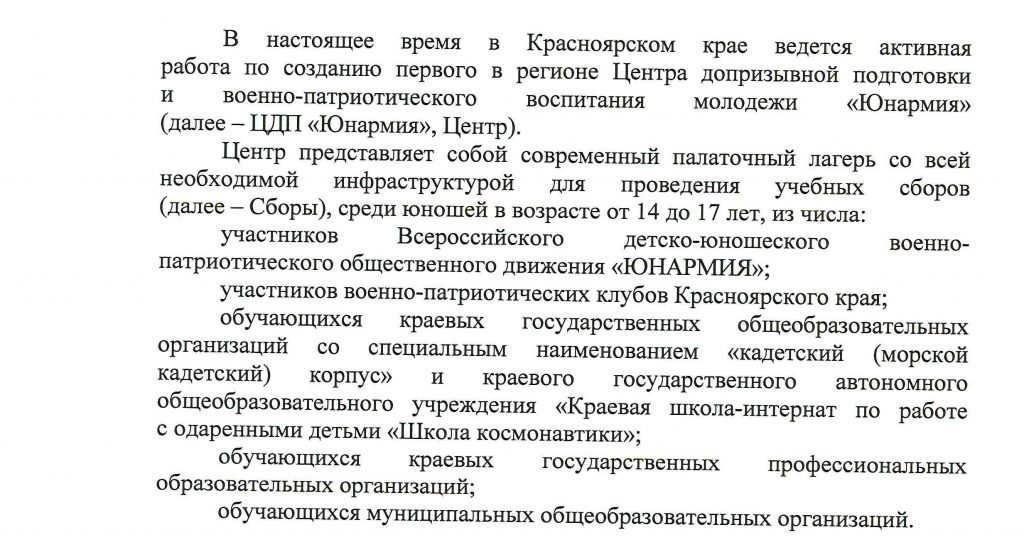 В настоящее время в Красноярском крае ведется активная работа по созданию первого в регионе Центра допризывной подготовки и военно-патриотического воспитания молодежи «Юнармия» (далее – ЦДП «Юнармия», Центр).

Центр представляет собой современный палаточный лагерь со всей необходимой инфраструктурой для проведения учебных сборов (далее – Сборы), среди юношей в возрасте от 14 до 17 лет, из числа:

участников Всероссийского детско-юношеского военно-патриотического общественного движения «ЮНАРМИЯ»;

участников военно-патриотических клубов Красноярского края;

обучающихся краевых государственных общеобразовательных организаций со специальным наименованием «кадетский (морской кадетский) корпус» и краевого государственного автономного общеобразовательного учреждения «Краевая школа-интернат по работе с одаренными детьми «Школа космонавтики»;

обучающихся краевых государственных профессиональных образовательных организаций;

обучающихся муниципальных общеобразовательных организаций.